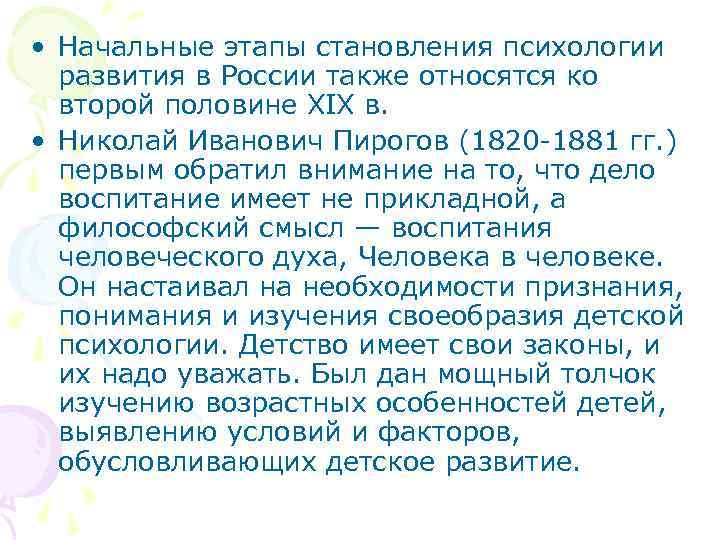 • Начальные этапы становления психологии развития в России также относятся ко второй половине XIX в.

• Николай Иванович Пирогов (1820-1881 гг.) первым обратил внимание на то, что дело воспитание имеет не прикладной, а философский смысл — воспитания человеческого духа, Человека в человеке. Он настаивал на необходимости признания, понимания и изучения своеобразия детской психологии. Детство имеет свои законы, и их надо уважать. Был дан мощный толчок изучению возрастных особенностей детей, выявлению условий и факторов, обусловливающих детское развитие.